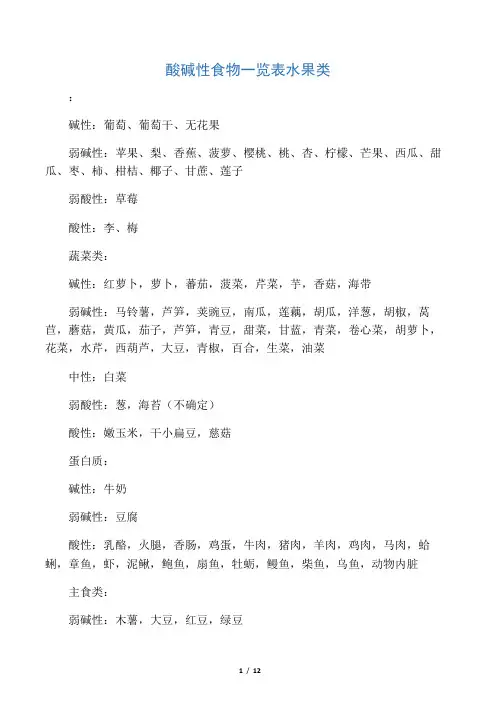 酸碱性食物一览表水果类

:

碱性：葡萄、葡萄干、无花果

弱碱性：苹果、梨、香蕉、菠萝、樱桃、桃、杏、柠檬、芒果、西瓜、甜瓜、枣、柿、柑桔、椰子、甘蔗、莲子

弱酸性：草莓

酸性：李、梅

蔬菜类：

碱性：红萝卜，萝卜，蕃茄，菠菜，芹菜，芋，香菇，海带

弱碱性：马铃薯，芦笋，荚豌豆，南瓜，莲藕，胡瓜，洋葱，胡椒，莴苣，蘑菇，黄瓜，茄子，芦笋，青豆，甜菜，甘蓝，青菜，卷心菜，胡萝卜，花菜，水芹，西葫芦，大豆，青椒，百合，生菜，油菜

中性：白菜

弱酸性：葱，海苔（不确定）

酸性：嫩玉米，干小扁豆，慈菇

蛋白质：

碱性：牛奶

弱碱性：豆腐

酸性：乳酪，火腿，香肠，鸡蛋，牛肉，猪肉，羊肉，鸡肉，马肉，蛤蜊，章鱼，虾，泥鳅，鲍鱼，扇鱼，牡蛎，鳗鱼，柴鱼，乌鱼，动物内脏

主食类：

弱碱性：木薯，大豆，红豆，绿豆

1 / 12